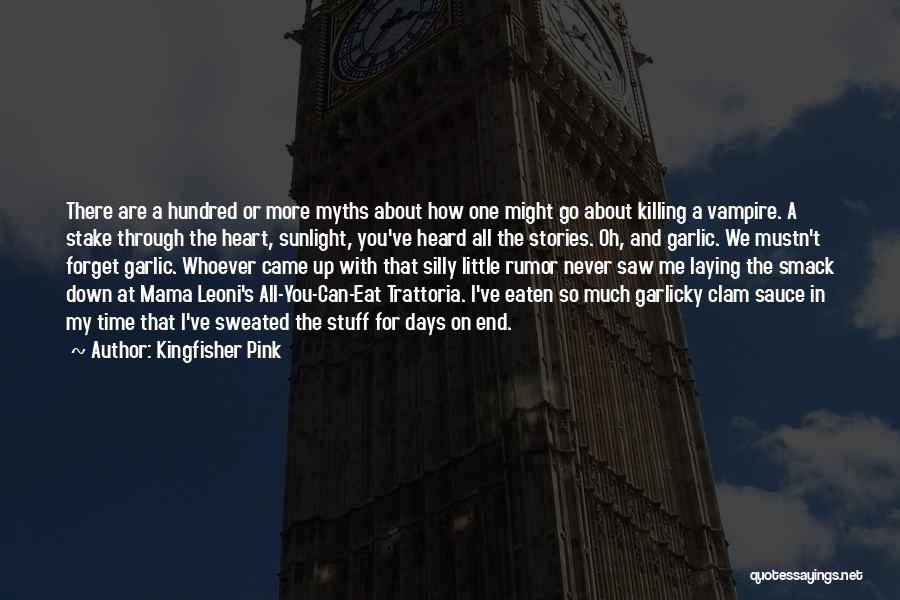 There are a hundred or more myths about how one might go about killing a vampire. A stake through the heart, sunlight, you've heard all the stories. Oh, and garlic. We mustn't forget garlic. Whoever came up with that silly little rumor never saw me laying the smack down at Mama Leoni's All-You-Can-Eat Trattoria. I've eaten so much garlicky clam sauce in my time that I've sweated the stuff for days on end.

~ Author: Kingfisher Pink

quotessayings.net